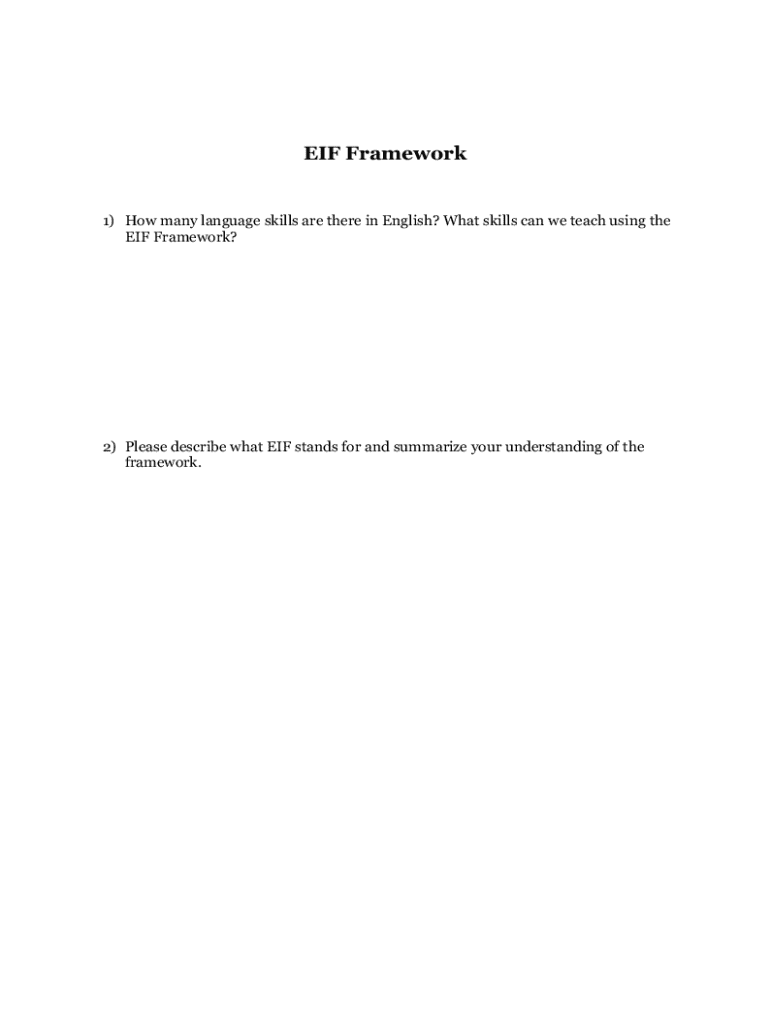 EIF Framework

1) How many language skills are there in English? What skills can we teach using the EIF Framework?

2) Please describe what EIF stands for and summarize your understanding of the framework.